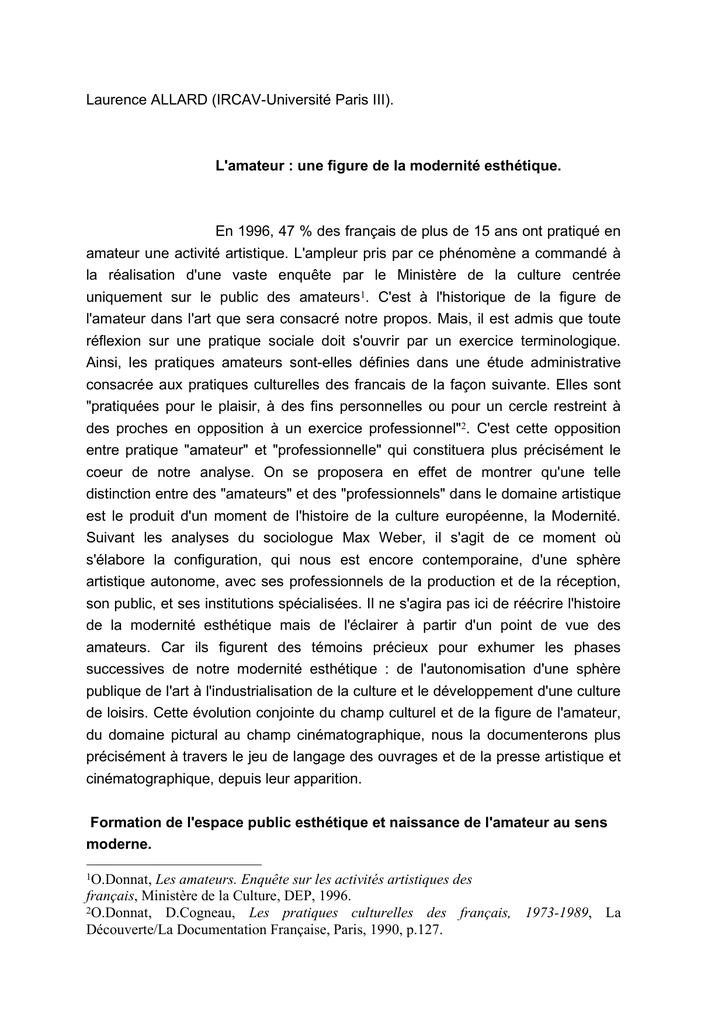 Laurence ALLARD (IRCAV-Université Paris III).

L'amateur : une figure de la modernité esthétique.

En 1996, 47 % des français de plus de 15 ans ont pratiqué en amateur une activité artistique. L'ampleur pris par ce phénomène a commandé à la réalisation d'une vaste enquête par le Ministère de la culture centrée uniquement sur le public des amateurs$^{1}$. C'est à l'historique de la figure de l'amateur dans l'art que sera consacré notre propos. Mais, il est admis que toute réflexion sur une pratique sociale doit s'ouvrir par un exercice terminologique. Ainsi, les pratiques amateurs sont-elles définies dans une étude administrative consacrée aux pratiques culturelles des francais de la façon suivante. Elles sont "pratiquées pour le plaisir, à des fins personnelles ou pour un cercle restreint à des proches en opposition à un exercice professionnel"$^{2}$. C'est cette opposition entre pratique "amateur" et "professionnelle" qui constituera plus précisément le coeur de notre analyse. On se proposera en effet de montrer qu'une telle distinction entre des "amateurs" et des "professionnels" dans le domaine artistique est le produit d'un moment de l'histoire de la culture européenne, la Modernité. Suivant les analyses du sociologue Max Weber, il s'agit de ce moment où s'élabore la configuration, qui nous est encore contemporaine, d'une sphère artistique autonome, avec ses professionnels de la production et de la réception, son public, et ses institutions spécialisées. Il ne s'agira pas ici de réécrire l'histoire de la modernité esthétique mais de l'éclairer à partir d'un point de vue des amateurs. Car ils figurent des témoins précieux pour exhumer les phases successives de notre modernité esthétique : de l'autonomisation d'une sphère publique de l'art à l'industrialisation de la culture et le développement d'une culture de loisirs. Cette évolution conjointe du champ culturel et de la figure de l'amateur, du domaine pictural au champ cinématographique, nous la documenterons plus précisément à travers le jeu de langage des ouvrages et de la presse artistique et cinématographique, depuis leur apparition.

Formation de l'espace public esthétique et naissance de l'amateur au sens moderne.

$^{1}$O.Donnat, Les amateurs. Enquête sur les activités artistiques des français, Ministère de la Culture, DEP, 1996.
$^{2}$O.Donnat, D.Cogneau, Les pratiques culturelles des français, 1973-1989, La Découverte/La Documentation Française, Paris, 1990, p.127.